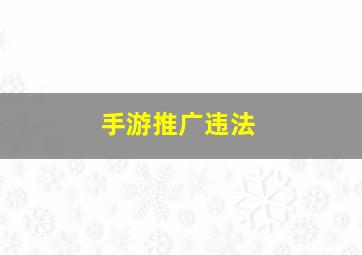 手游推广违法